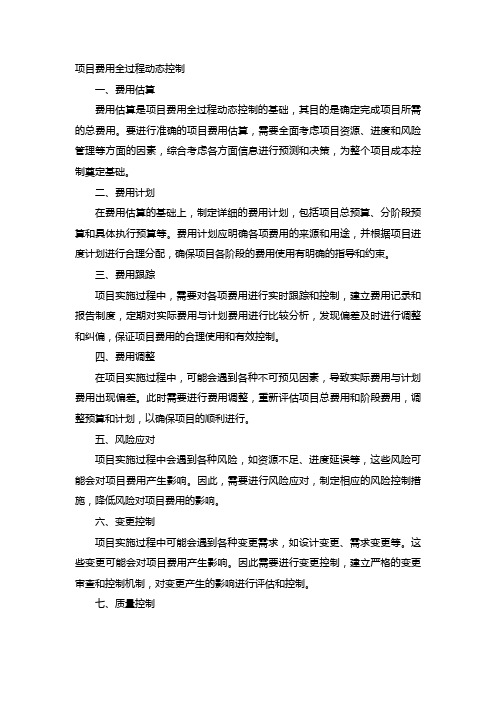 项目费用全过程动态控制

一、费用估算

费用估算是项目费用全过程动态控制的基础，其目的是确定完成项目所需的总费用。要进行准确的项目费用估算，需要全面考虑项目资源、进度和风险管理等方面的因素，综合考虑各方面信息进行预测和决策，为整个项目成本控制奠定基础。

二、费用计划

在费用估算的基础上，制定详细的费用计划，包括项目总预算、分阶段预算和具体执行预算等。费用计划应明确各项费用的来源和用途，并根据项目进度计划进行合理分配，确保项目各阶段的费用使用有明确的指导和约束。

三、费用跟踪

项目实施过程中，需要对各项费用进行实时跟踪和控制，建立费用记录和报告制度，定期对实际费用与计划费用进行比较分析，发现偏差及时进行调整和纠偏，保证项目费用的合理使用和有效控制。

四、费用调整

在项目实施过程中，可能会遇到各种不可预见因素，导致实际费用与计划费用出现偏差。此时需要进行费用调整，重新评估项目总费用和阶段费用，调整预算和计划，以确保项目的顺利进行。

五、风险应对

项目实施过程中会遇到各种风险，如资源不足、进度延误等，这些风险可能会对项目费用产生影响。因此，需要进行风险应对，制定相应的风险控制措施，降低风险对项目费用的影响。

六、变更控制

项目实施过程中可能会遇到各种变更需求，如设计变更、需求变更等。这些变更可能会对项目费用产生影响。因此需要进行变更控制，建立严格的变更审查和控制机制，对变更产生的影响进行评估和控制。

七、质量控制